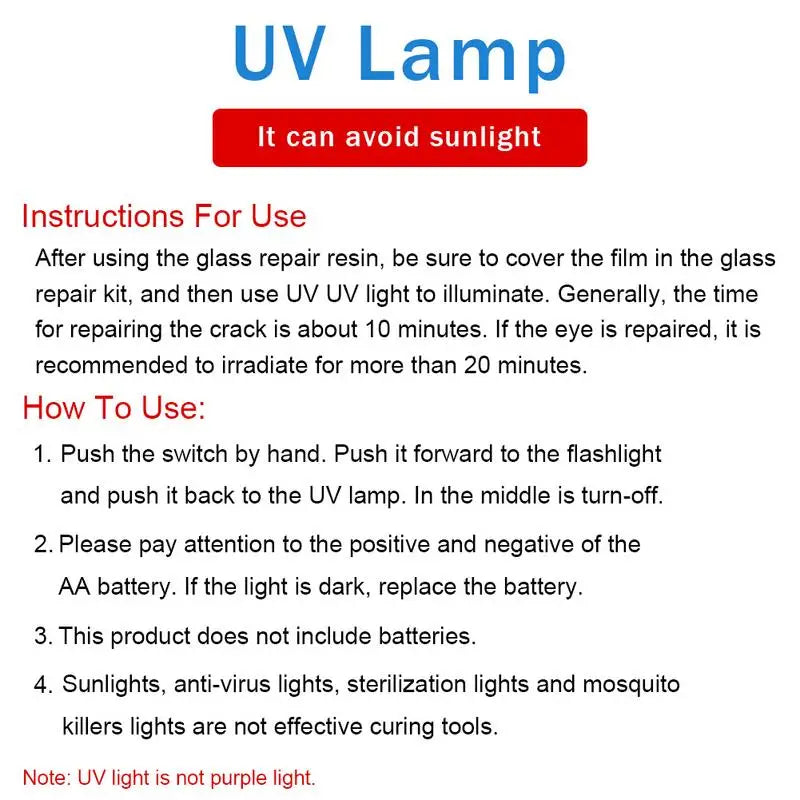 UV Lamp

It can avoid sunlight

Instructions For Use

After using the glass repair resin, be sure to cover the film in the glass repair kit, and then use UV UV light to illuminate. Generally, the time for repairing the crack is about 10 minutes. If the eye is repaired, it is recommended to irradiate for more than 20 minutes.

How To Use:

1. Push the switch by hand. Push it forward to the flashlight and push it back to the UV lamp. In the middle is turn-off.

2. Please pay attention to the positive and negative of the AA battery. If the light is dark, replace the battery.

3. This product does not include batteries.

4. Sunlights, anti-virus lights, sterilization lights and mosquito killers lights are not effective curing tools.

Note: UV light is not purple light.